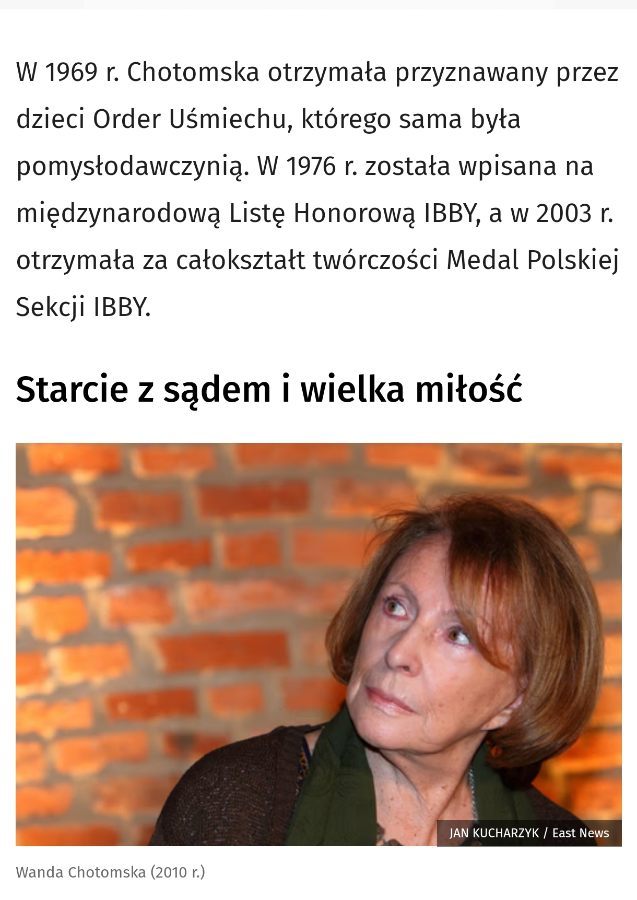 W 1969 r. Chotomska otrzymała przyznawany przez dzieci Order Uśmiechu, którego sama była pomysłodawczynią. W 1976 r. została wpisana na międzynarodową Listę Honorową IBBY, a w 2003 r. otrzymała za całokształt twórczości Medal Polskiej Sekcji IBBY.

Starcie z sądem i wielka miłość

JAN KUCHARZYK / East News

Wanda Chotomska (2010 r.)